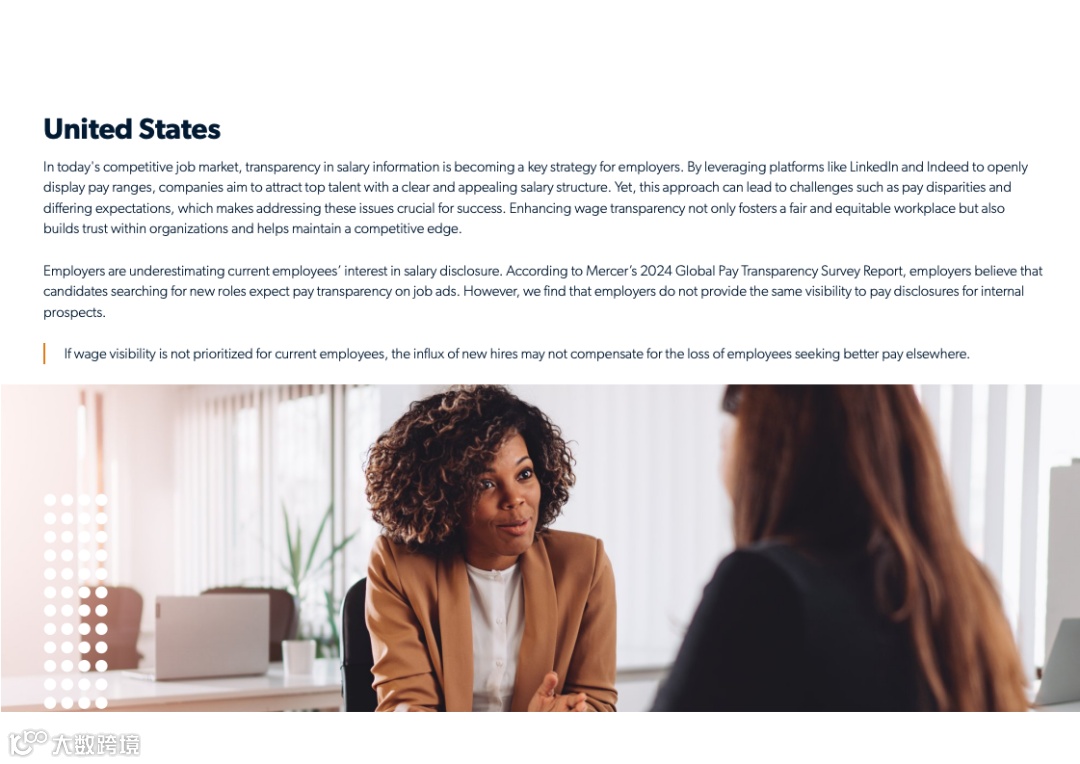 United States

In today's competitive job market, transparency in salary information is becoming a key strategy for employers. By leveraging platforms like LinkedIn and Indeed to openly display pay ranges, companies aim to attract top talent with a clear and appealing salary structure. Yet, this approach can lead to challenges such as pay disparities and differing expectations, which makes addressing these issues crucial for success. Enhancing wage transparency not only fosters a fair and equitable workplace but also builds trust within organizations and helps maintain a competitive edge.

Employers are underestimating current employees' interest in salary disclosure. According to Mercer's 2024 Global Pay Transparency Survey Report, employers believe that candidates searching for new roles expect pay transparency on job ads. However, we find that employers do not provide the same visibility to pay disclosures for internal prospects.

If wage visibility is not prioritized for current employees, the influx of new hires may not compensate for the loss of employees seeking better pay elsewhere.

大数跨境